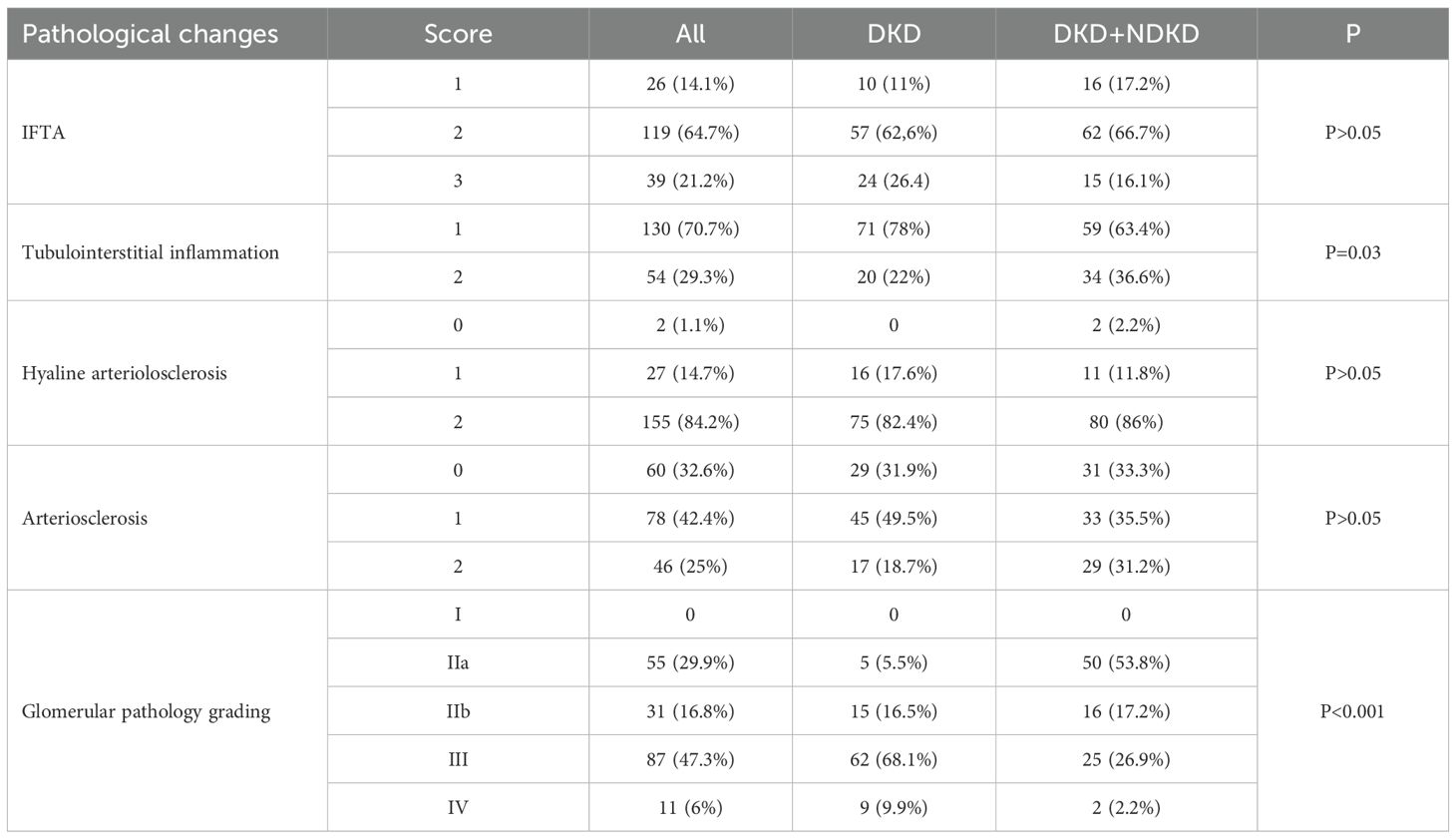 | Pathological changes | Score | All | DKD | DKD+NDKD | P |
|---|---|---|---|---|---|
| IFTA | 1 | 26 (14.1%) | 10 (11%) | 16 (17.2%) | P>0.05 |
| | 2 | 119 (64.7%) | 57 (62,6%) | 62 (66.7%) | |
| | 3 | 39 (21.2%) | 24 (26.4) | 15 (16.1%) | |
| Tubulointerstitial inflammation | 1 | 130 (70.7%) | 71 (78%) | 59 (63.4%) | P=0.03 |
| | 2 | 54 (29.3%) | 20 (22%) | 34 (36.6%) | |
| Hyaline arteriolosclerosis | 0 | 2 (1.1%) | 0 | 2 (2.2%) | P>0.05 |
| | 1 | 27 (14.7%) | 16 (17.6%) | 11 (11.8%) | |
| | 2 | 155 (84.2%) | 75 (82.4%) | 80 (86%) | |
| Arteriosclerosis | 0 | 60 (32.6%) | 29 (31.9%) | 31 (33.3%) | P>0.05 |
| | 1 | 78 (42.4%) | 45 (49.5%) | 33 (35.5%) | |
| | 2 | 46 (25%) | 17 (18.7%) | 29 (31.2%) | |
| Glomerular pathology grading | I | 0 | 0 | 0 | P<0.001 |
| | IIa | 55 (29.9%) | 5 (5.5%) | 50 (53.8%) | |
| | IIb | 31 (16.8%) | 15 (16.5%) | 16 (17.2%) | |
| | III | 87 (47.3%) | 62 (68.1%) | 25 (26.9%) | |
| | IV | 11 (6%) | 9 (9.9%) | 2 (2.2%) | |